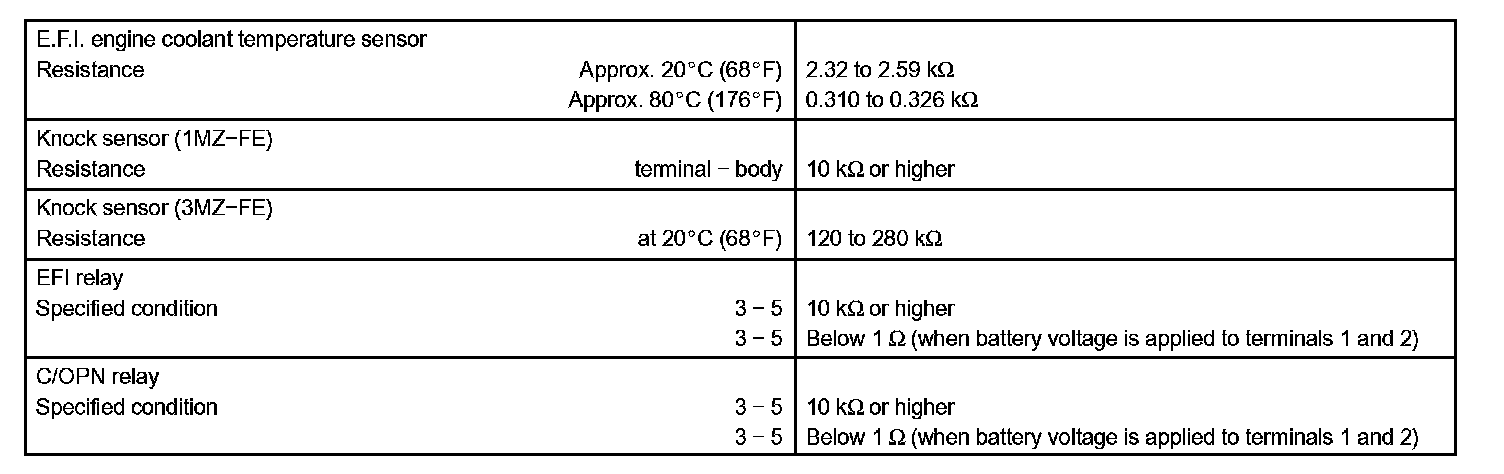 | | |
|---|---|
| E.F.I. engine coolant temperature sensor<br>Resistance Approx. 20°C (68°F)<br>Approx. 80°C (176°F) | <br>2.32 to 2.59 kΩ<br>0.310 to 0.326 kΩ |
| Knock sensor (1MZ−FE)<br>Resistance terminal − body | <br>10 kΩ or higher |
| Knock sensor (3MZ−FE)<br>Resistance at 20°C (68°F) | <br>120 to 280 kΩ |
| EFI relay<br>Specified condition 3 − 5<br>3 − 5 | <br>10 kΩ or higher<br>Below 1 Ω (when battery voltage is applied to terminals 1 and 2) |
| C/OPN relay<br>Specified condition 3 − 5<br>3 − 5 | <br>10 kΩ or higher<br>Below 1 Ω (when battery voltage is applied to terminals 1 and 2) |